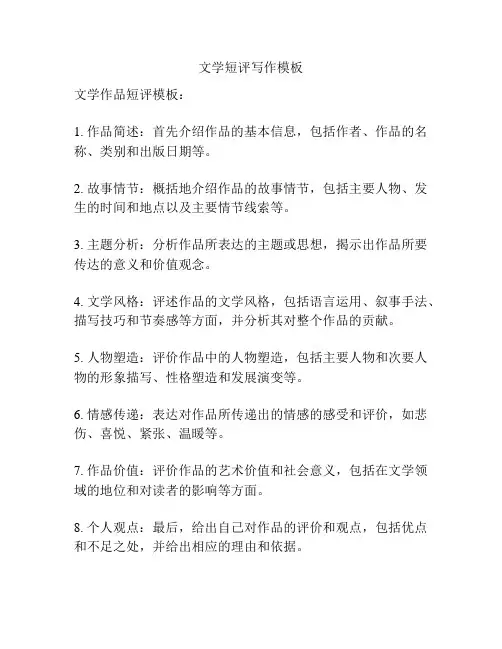 文学短评写作模板

文学作品短评模板：

1. 作品简述：首先介绍作品的基本信息，包括作者、作品的名称、类别和出版日期等。

2. 故事情节：概括地介绍作品的故事情节，包括主要人物、发生的时间和地点以及主要情节线索等。

3. 主题分析：分析作品所表达的主题或思想，揭示出作品所要传达的意义和价值观念。

4. 文学风格：评述作品的文学风格，包括语言运用、叙事手法、描写技巧和节奏感等方面，并分析其对整个作品的贡献。

5. 人物塑造：评价作品中的人物塑造，包括主要人物和次要人物的形象描写、性格塑造和发展演变等。

6. 情感传递：表达对作品所传递出的情感的感受和评价，如悲伤、喜悦、紧张、温暖等。

7. 作品价值：评价作品的艺术价值和社会意义，包括在文学领域的地位和对读者的影响等方面。

8. 个人观点：最后，给出自己对作品的评价和观点，包括优点和不足之处，并给出相应的理由和依据。